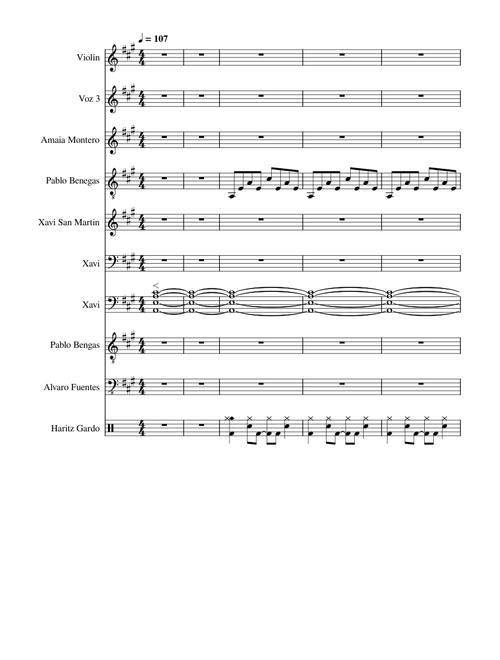 ♩ = 107

Violín

Voz 3

Amaia Montero

Pablo Benegas

Xavi San Martin

Xavi

Xavi

Pablo Bengas

Alvaro Fuentes

Haritz Gardo